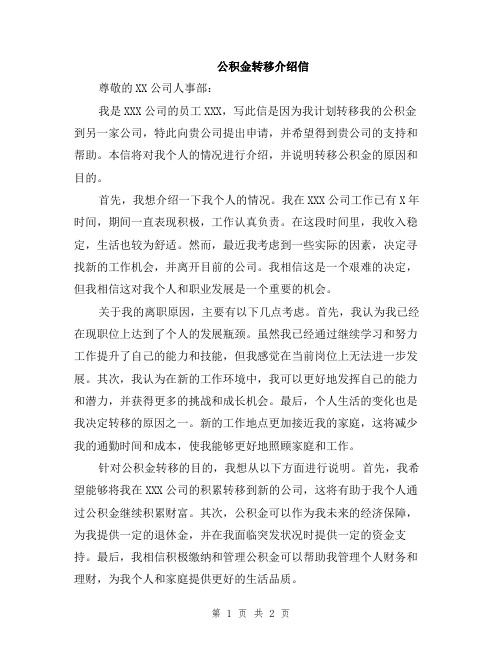 公积金转移介绍信

尊敬的 XX 公司人事部：

我是 XXX 公司的员工 XXX，写此信是因为我计划转移我的公积金到另一家公司，特此向贵公司提出申请，并希望得到贵公司的支持和帮助。本信将对我个人的情况进行介绍，并说明转移公积金的原因和目的。

首先，我想介绍一下我个人的情况。我在 XXX 公司工作已有 X 年时间，期间一直表现积极，工作认真负责。在这段时间里，我收入稳定，生活也较为舒适。然而，最近我考虑到一些实际的因素，决定寻找新的工作机会，并离开目前的公司。我相信这是一个艰难的决定，但我相信这对我个人和职业发展是一个重要的机会。

关于我的离职原因，主要有以下几点考虑。首先，我认为我已经在现职位上达到了个人的发展瓶颈。虽然我已经通过继续学习和努力工作提升了自己的能力和技能，但我感觉在当前岗位上无法进一步发展。其次，我认为在新的工作环境中，我可以更好地发挥自己的能力和潜力，并获得更多的挑战和成长机会。最后，个人生活的变化也是我决定转移的原因之一。新的工作地点更加接近我的家庭，这将减少我的通勤时间和成本，使我能够更好地照顾家庭和工作。

针对公积金转移的目的，我想从以下方面进行说明。首先，我希望能够将我在 XXX 公司的积累转移到新的公司，这将有助于我个人通过公积金继续积累财富。其次，公积金可以作为我未来的经济保障，为我提供一定的退休金，并在我面临突发状况时提供一定的资金支持。最后，我相信积极缴纳和管理公积金可以帮助我管理个人财务和理财，为我个人和家庭提供更好的生活品质。

第 1 页 共 2 页